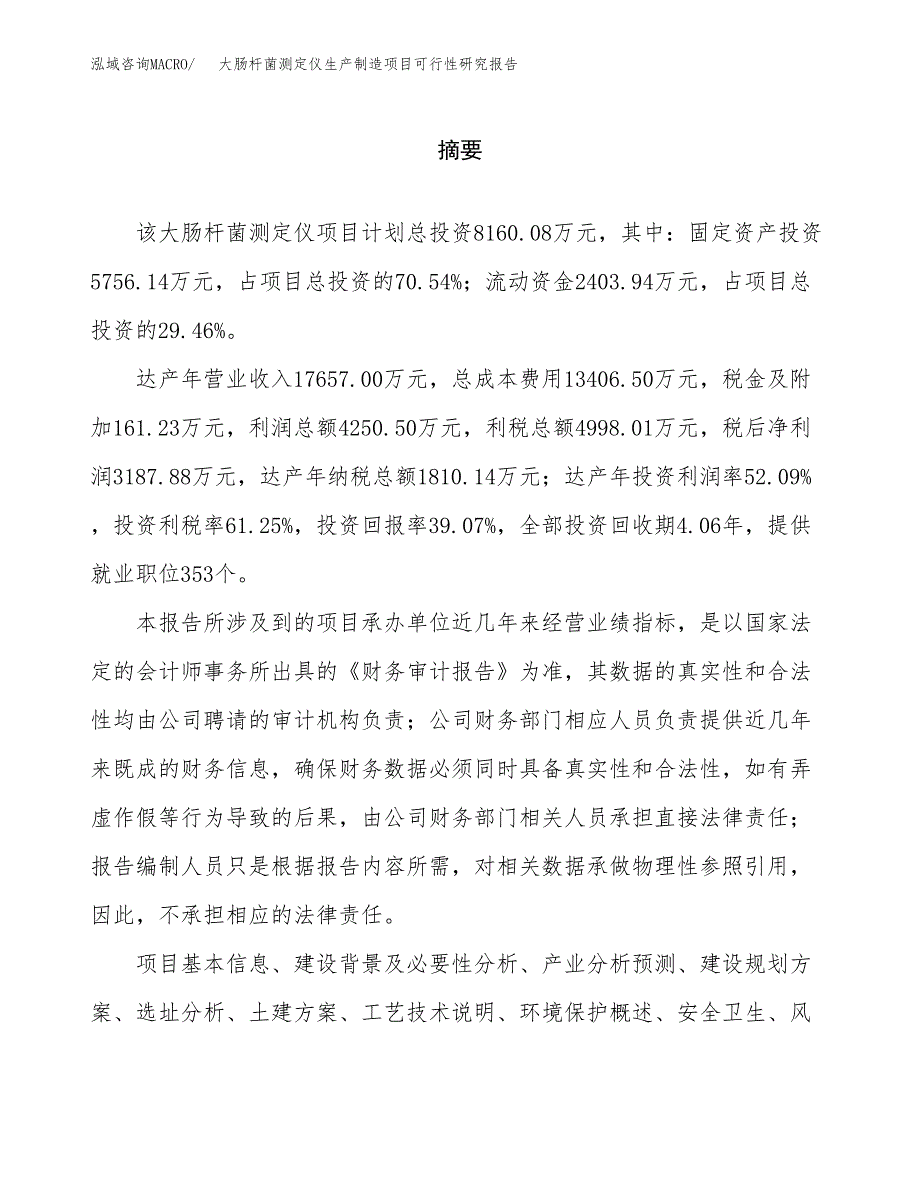 泓域咨询MACRO/　大肠杆菌测定仪生产制造项目可行性研究报告

摘要

该大肠杆菌测定仪项目计划总投资8160.08万元，其中：固定资产投资5756.14万元，占项目总投资的70.54%；流动资金2403.94万元，占项目总投资的29.46%。

达产年营业收入17657.00万元，总成本费用13406.50万元，税金及附加161.23万元，利润总额4250.50万元，利税总额4998.01万元，税后净利润3187.88万元，达产年纳税总额1810.14万元；达产年投资利润率52.09%，投资利税率61.25%，投资回报率39.07%，全部投资回收期4.06年，提供就业职位353个。

本报告所涉及到的项目承办单位近几年来经营业绩指标，是以国家法定的会计师事务所出具的《财务审计报告》为准，其数据的真实性和合法性均由公司聘请的审计机构负责；公司财务部门相应人员负责提供近几年来既成的财务信息，确保财务数据必须同时具备真实性和合法性，如有弄虚作假等行为导致的后果，由公司财务部门相关人员承担直接法律责任；报告编制人员只是根据报告内容所需，对相关数据承做物理性参照引用，因此，不承担相应的法律责任。

项目基本信息、建设背景及必要性分析、产业分析预测、建设规划方案、选址分析、土建方案、工艺技术说明、环境保护概述、安全卫生、风